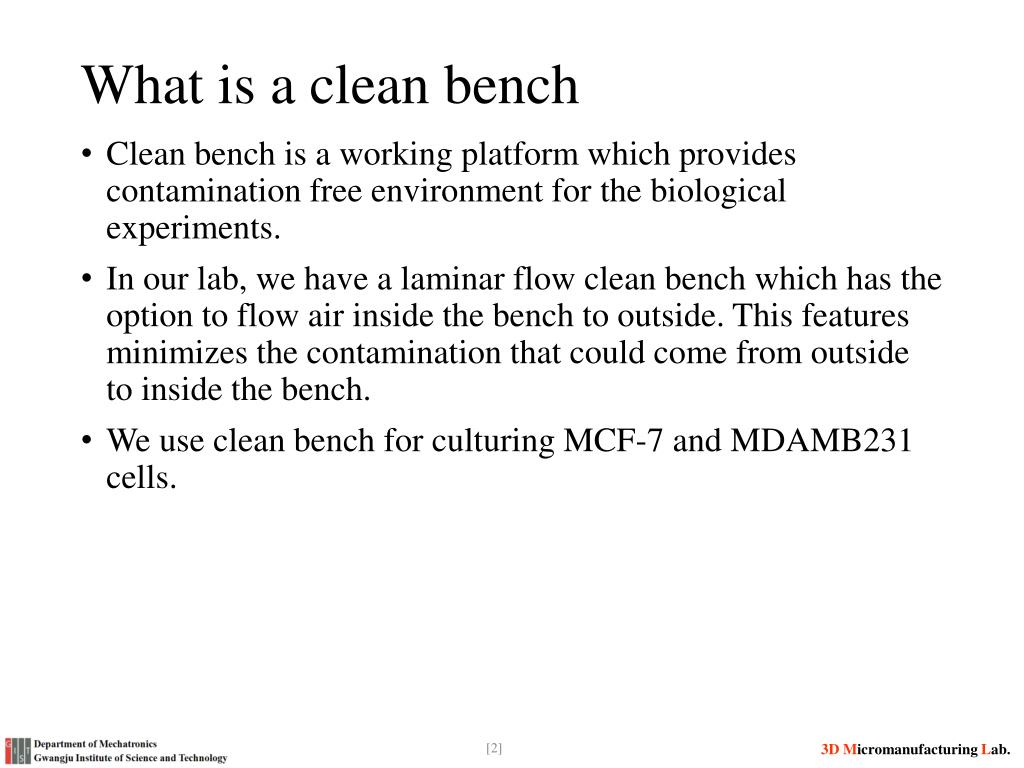 What is a clean bench

• Clean bench is a working platform which provides contamination free environment for the biological experiments.

• In our lab, we have a laminar flow clean bench which has the option to flow air inside the bench to outside. This features minimizes the contamination that could come from outside to inside the bench.

• We use clean bench for culturing MCF-7 and MDAMB231 cells.

Department of Mechatronics
Gwangju Institute of Science and Technology

[2]

3D Micromanufacturing Lab.